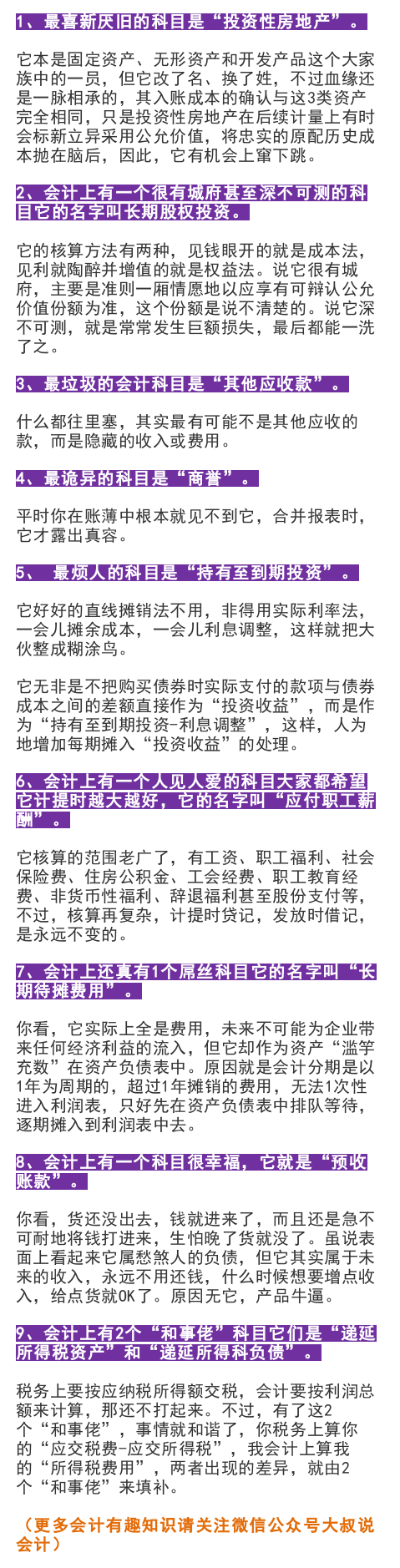 1、最喜新厌旧的科目是“投资性房地产”。

它本是固定资产、无形资产和开发产品这个大家族中的一员，但它改了名、换了姓，不过血缘还是一脉相承的，其入账成本的确认与这3类资产完全相同，只是投资性房地产在后续计量上有时会标新立异采用公允价值，将忠实的原配历史成本抛在脑后，因此，它有机会上窜下跳。

2、会计上有一个很有城府甚至深不可测的科目它的名字叫长期股权投资。

它的核算方法有两种，见钱眼开的就是成本法，见利就陶醉并增值的就是权益法。说它很有城府，主要是准则一厢情愿地以应享有可辩认公允价值份额为准，这个份额是说不清楚的。说它深不可测，就是常常发生巨额损失，最后都能一洗了之。

3、最垃圾的会计科目是“其他应收款”。

什么都往里塞，其实最有可能不是其他应收的款，而是隐藏的收入或费用。

4、最诡异的科目是“商誉”。

平时你在账薄中根本就见不到它，合并报表时，它才露出真容。

5、 最烦人的科目是“持有至到期投资”。

它好好的直线摊销法不用，非得用实际利率法，一会儿摊余成本，一会儿利息调整，这样就把大伙整成糊涂鸟。

它无非是不把购买债券时实际支付的款项与债券成本之间的差额直接作为“投资收益”，而是作为“持有至到期投资-利息调整”，这样，人为地增加每期摊入“投资收益”的处理。

6、会计上有一个人见人爱的科目大家都希望它计提时越大越好，它的名字叫“应付职工薪酬”。

它核算的范围老广了，有工资、职工福利、社会保险费、住房公积金、工会经费、职工教育经费、非货币性福利、辞退福利甚至股份支付等，不过，核算再复杂，计提时贷记，发放时借记，是永远不变的。

7、会计上还真有1个屌丝科目它的名字叫“长期待摊费用”。

你看，它实际上全是费用，未来不可能为企业带来任何经济利益的流入，但它却作为资产“滥竽充数”在资产负债表中。原因就是会计分期是以1年为周期的，超过1年摊销的费用，无法1次性进入利润表，只好先在资产负债表中排队等待，逐期摊入到利润表中去。

8、会计上有一个科目很幸福，它就是“预收账款”。

你看，货还没出去，钱就进来了，而且还是急不可耐地将钱打进来，生怕晚了货就没了。虽说表面上看起来它属愁煞人的负债，但它其实属于未来的收入，永远不用还钱，什么时候想要增点收入，给点货就OK了。原因无它，产品牛逼。

9、会计上有2个“和事佬”科目它们是“递延所得税资产”和“递延所得科负债”。

税务上要按应纳税所得额交税，会计要按利润总额来计算，那还不打起来。不过，有了这2个“和事佬”，事情就和谐了，你税务上算你的“应交税费-应交所得税”，我会计上算我的“所得税费用”，两者出现的差异，就由2个“和事佬”来填补。

（更多会计有趣知识请关注微信公众号大叔说会计）